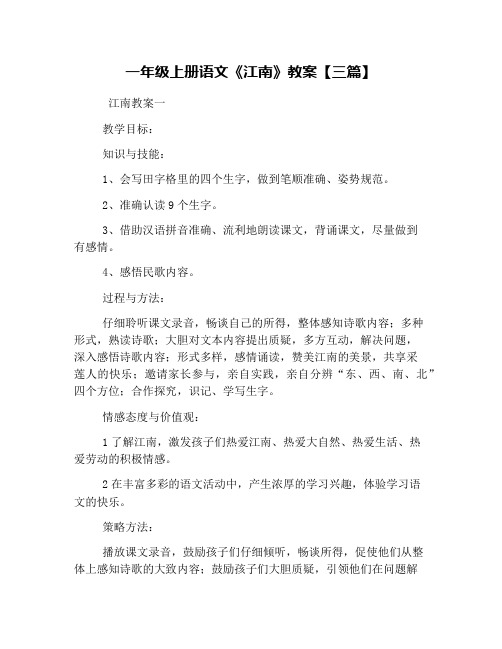 一年级上册语文《江南》教案【三篇】

江南教案一

教学目标：

知识与技能：

1、会写田字格里的四个生字，做到笔顺准确、姿势规范。

2、准确认读9个生字。

3、借助汉语拼音准确、流利地朗读课文，背诵课文，尽量做到有感情。

4、感悟民歌内容。

过程与方法：

仔细聆听课文录音，畅谈自己的所得，整体感知诗歌内容；多种形式，熟读诗歌；大胆对文本内容提出质疑，多方互动，解决问题，深入感悟诗歌内容；形式多样，感情诵读，赞美江南的美景，共享采莲人的快乐；邀请家长参与，亲自实践，亲自分辨“东、西、南、北”四个方位；合作探究，识记、学写生字。

情感态度与价值观：

1了解江南，激发孩子们热爱江南、热爱大自然、热爱生活、热爱劳动的积极情感。

2在丰富多彩的语文活动中，产生浓厚的学习兴趣，体验学习语文的快乐。

策略方法：

播放课文录音，鼓励孩子们仔细倾听，畅谈所得，促使他们从整体上感知诗歌的大致内容；鼓励孩子们大胆质疑，引领他们在问题解